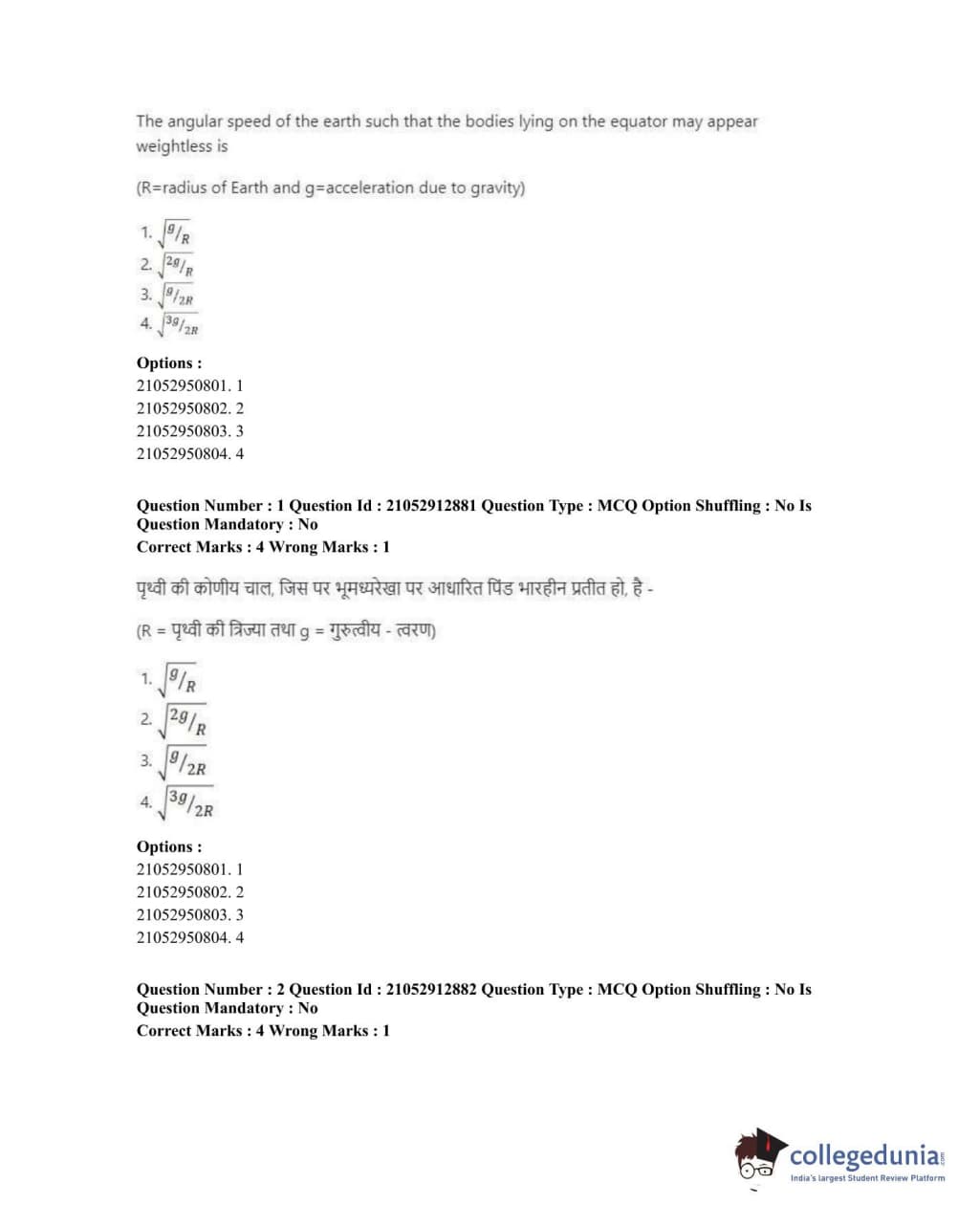 The angular speed of the earth such that the bodies lying on the equator may appear weightless is

(R=radius of Earth and g=acceleration due to gravity)

1. $\sqrt{g/R}$
2. $\sqrt{2g/R}$
3. $\sqrt{g/2R}$
4. $\sqrt{3g/2R}$

Options :
21052950801. 1
21052950802. 2
21052950803. 3
21052950804. 4

Question Number : 1 Question Id : 21052912881 Question Type : MCQ Option Shuffling : No Is Question Mandatory : No
Correct Marks : 4 Wrong Marks : 1

पृथ्वी की कोणीय चाल, जिस पर भूमध्यरेखा पर आधारित पिंड भारहीन प्रतीत हो, है -

(R = पृथ्वी की त्रिज्या तथा g = गुरुत्वीय - त्वरण)

1. $\sqrt{g/R}$
2. $\sqrt{2g/R}$
3. $\sqrt{g/2R}$
4. $\sqrt{3g/2R}$

Options :
21052950801. 1
21052950802. 2
21052950803. 3
21052950804. 4

Question Number : 2 Question Id : 21052912882 Question Type : MCQ Option Shuffling : No Is Question Mandatory : No
Correct Marks : 4 Wrong Marks : 1

collegedunia.com
India's largest Student Review Platform